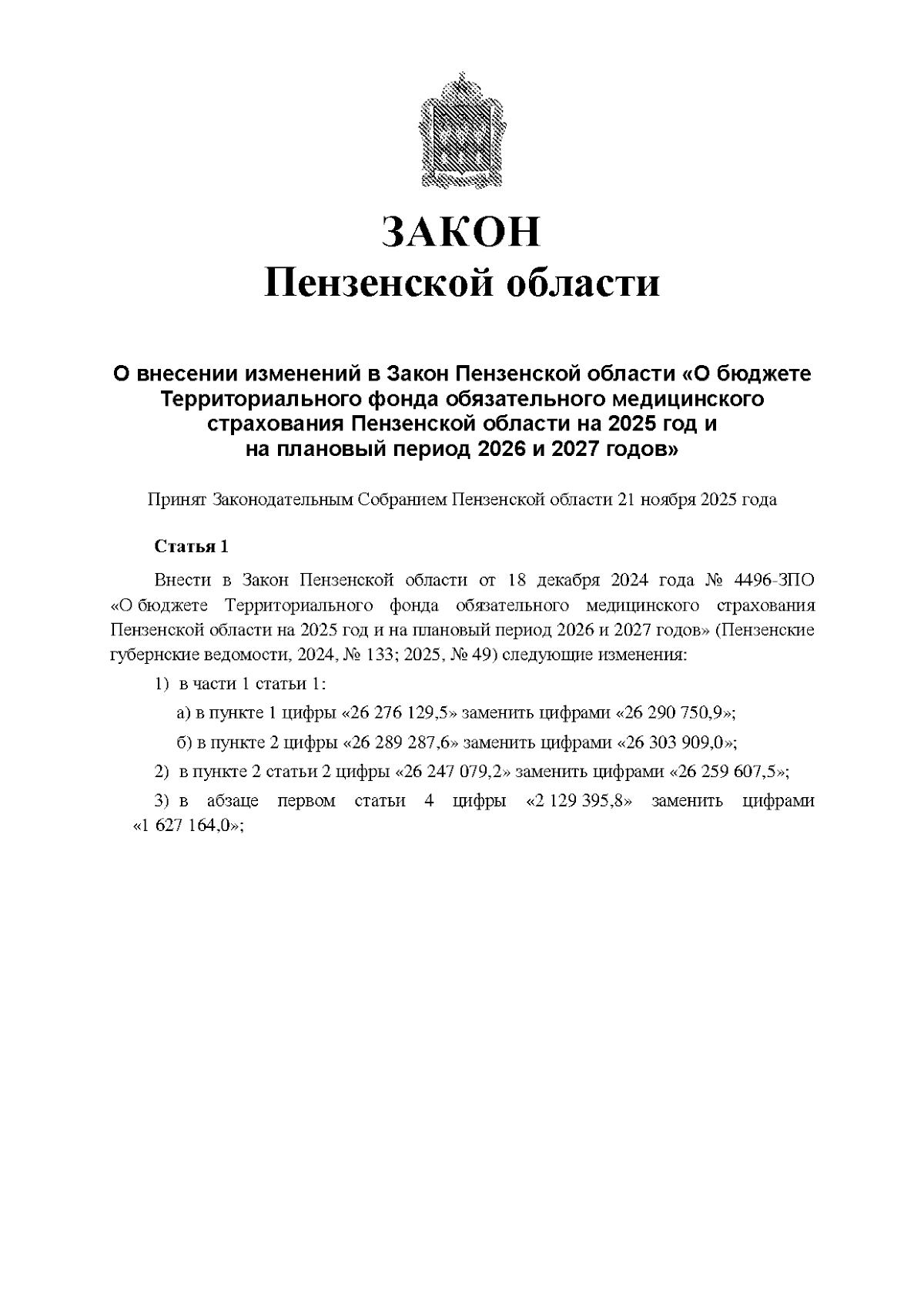 ЗАКОН
Пензенской области

О внесении изменений в Закон Пензенской области «О бюджете Территориального фонда обязательного медицинского страхования Пензенской области на 2025 год и на плановый период 2026 и 2027 годов»

Принят Законодательным Собранием Пензенской области 21 ноября 2025 года

Статья 1

Внести в Закон Пензенской области от 18 декабря 2024 года № 4496-ЗПО «О бюджете Территориального фонда обязательного медицинского страхования Пензенской области на 2025 год и на плановый период 2026 и 2027 годов» (Пензенские губернские ведомости, 2024, № 133; 2025, № 49) следующие изменения:

1) в части 1 статьи 1:

а) в пункте 1 цифры «26 276 129,5» заменить цифрами «26 290 750,9»;

б) в пункте 2 цифры «26 289 287,6» заменить цифрами «26 303 909,0»;

2) в пункте 2 статьи 2 цифры «26 247 079,2» заменить цифрами «26 259 607,5»;

3) в абзаце первом статьи 4 цифры «2 129 395,8» заменить цифрами «1 627 164,0»;